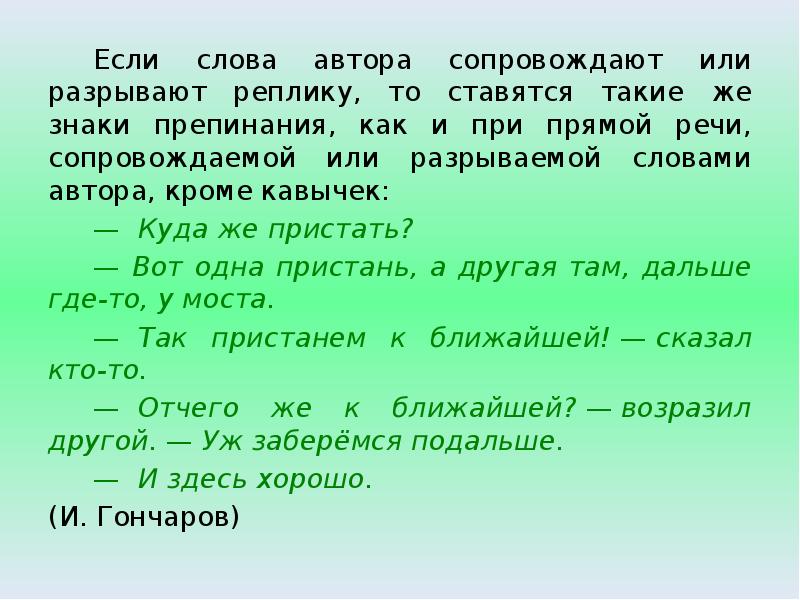 Если слова автора сопровождают или разрывают реплику, то ставятся такие же знаки препинания, как и при прямой речи, сопровождаемой или разрываемой словами автора, кроме кавычек:

— Куда же пристать?

— Вот одна пристань, а другая там, дальше где-то, у моста.

— Так пристанем к ближайшей! — сказал кто-то.

— Отчего же к ближайшей? — возразил другой. — Уж заберёмся подальше.

— И здесь хорошо.

(И. Гончаров)